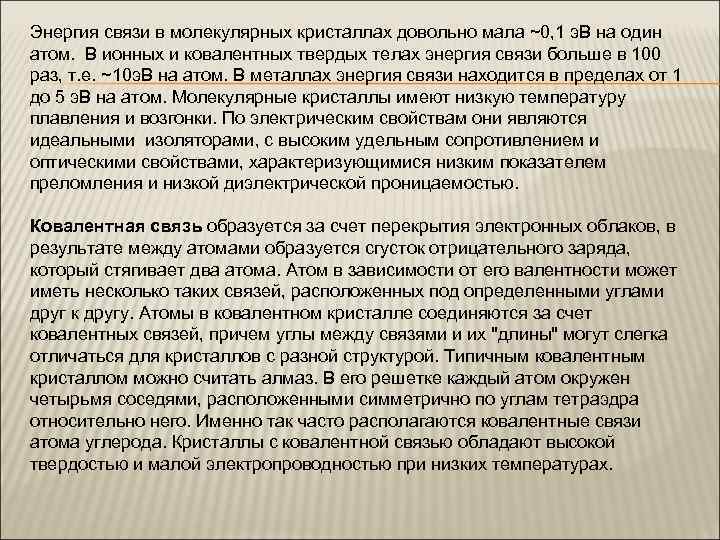 Энергия связи в молекулярных кристаллах довольно мала ~0,1 эВ на один атом. В ионных и ковалентных твердых телах энергия связи больше в 100 раз, т.е. ~10эВ на атом. В металлах энергия связи находится в пределах от 1 до 5 эВ на атом. Молекулярные кристаллы имеют низкую температуру плавления и возгонки. По электрическим свойствам они являются идеальными изоляторами, с высоким удельным сопротивлением и оптическими свойствами, характеризующимися низким показателем преломления и низкой диэлектрической проницаемостью.

Ковалентная связь образуется за счет перекрытия электронных облаков, в результате между атомами образуется сгусток отрицательного заряда, который стягивает два атома. Атом в зависимости от его валентности может иметь несколько таких связей, расположенных под определенными углами друг к другу. Атомы в ковалентном кристалле соединяются за счет ковалентных связей, причем углы между связями и их "длины" могут слегка отличаться для кристаллов с разной структурой. Типичным ковалентным кристаллом можно считать алмаз. В его решетке каждый атом окружен четырьмя соседями, расположенными симметрично по углам тетраэдра относительно него. Именно так часто располагаются ковалентные связи атома углерода. Кристаллы с ковалентной связью обладают высокой твердостью и малой электропроводностью при низких температурах.